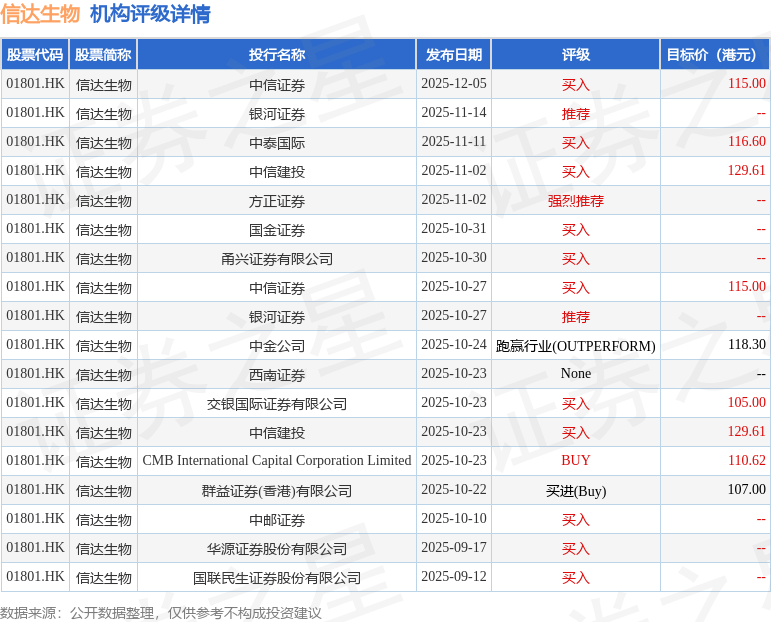 信达生物 机构评级详情

| 股票代码 | 股票简称 | 投行名称 | 发布日期 | 评级 | 目标价（港元） |
|---|---|---|---|---|---|
| 01801.HK | 信达生物 | 中信证券 | 2025-12-05 | 买入 | 115.00 |
| 01801.HK | 信达生物 | 银河证券 | 2025-11-14 | 推荐 | -- |
| 01801.HK | 信达生物 | 中泰国际 | 2025-11-11 | 买入 | 116.60 |
| 01801.HK | 信达生物 | 中信建投 | 2025-11-02 | 买入 | 129.61 |
| 01801.HK | 信达生物 | 方正证券 | 2025-11-02 | 强烈推荐 | -- |
| 01801.HK | 信达生物 | 国金证券 | 2025-10-31 | 买入 | -- |
| 01801.HK | 信达生物 | 甬兴证券有限公司 | 2025-10-30 | 买入 | -- |
| 01801.HK | 信达生物 | 中信证券 | 2025-10-27 | 买入 | 115.00 |
| 01801.HK | 信达生物 | 银河证券 | 2025-10-27 | 推荐 | -- |
| 01801.HK | 信达生物 | 中金公司 | 2025-10-24 | 跑赢行业(OUTPERFORM) | 118.30 |
| 01801.HK | 信达生物 | 西南证券 | 2025-10-23 | None | -- |
| 01801.HK | 信达生物 | 交银国际证券有限公司 | 2025-10-23 | 买入 | 105.00 |
| 01801.HK | 信达生物 | 中信建投 | 2025-10-23 | 买入 | 129.61 |
| 01801.HK | 信达生物 | CMB International Capital Corporation Limited | 2025-10-23 | BUY | 110.62 |
| 01801.HK | 信达生物 | 群益证券(香港)有限公司 | 2025-10-22 | 买进(Buy) | 107.00 |
| 01801.HK | 信达生物 | 中邮证券 | 2025-10-10 | 买入 | -- |
| 01801.HK | 信达生物 | 华源证券股份有限公司 | 2025-09-17 | 买入 | -- |
| 01801.HK | 信达生物 | 国联民生证券股份有限公司 | 2025-09-12 | 买入 | -- |

数据来源：公开数据整理，仅供参考不构成投资建议

证券之星